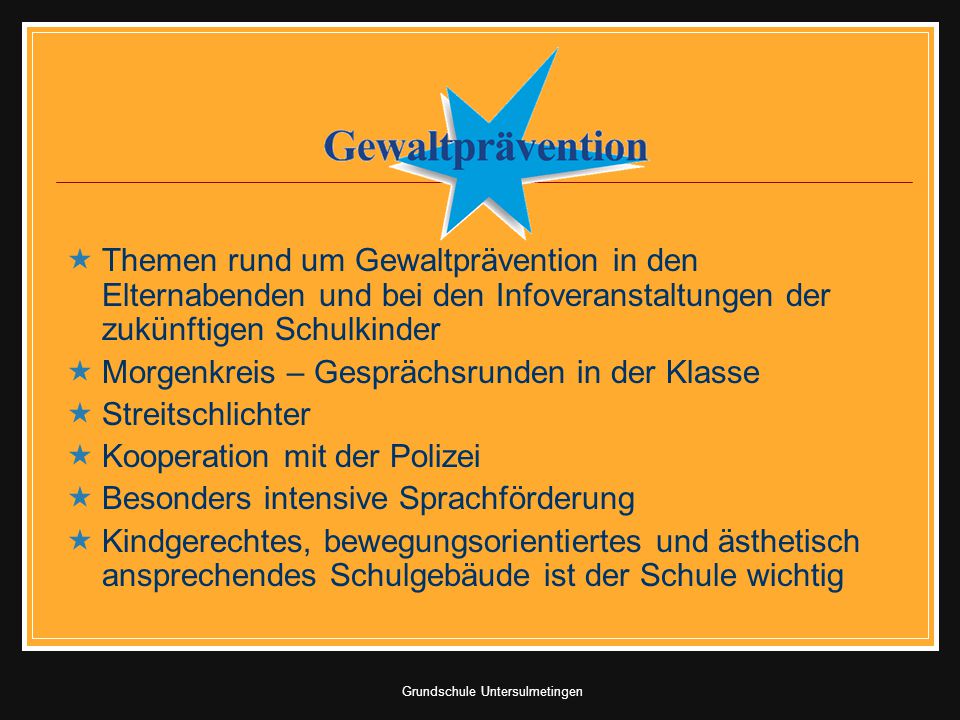 Gewaltprävention

★ Themen rund um Gewaltprävention in den Elternabenden und bei den Infoveranstaltungen der zukünftigen Schulkinder
★ Morgenkreis – Gesprächsrunden in der Klasse
★ Streitschlichter
★ Kooperation mit der Polizei
★ Besonders intensive Sprachförderung
★ Kindgerechtes, bewegungsorientiertes und ästhetisch ansprechendes Schulgebäude ist der Schule wichtig

Grundschule Untersulmetingen